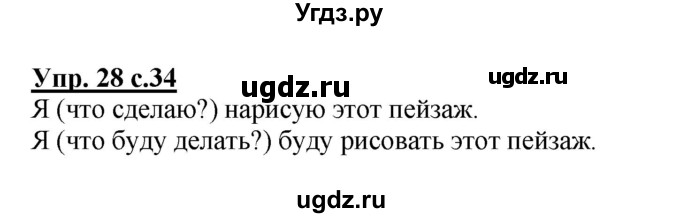 Угдз.ру

Упр. 28 с.34 ugdz.ru ugdz.ru

Я (что сделаю?) нарисую этот пейзаж.
Я (что буду делать?) буду рисовать этот пейзаж.

ugdz.ru